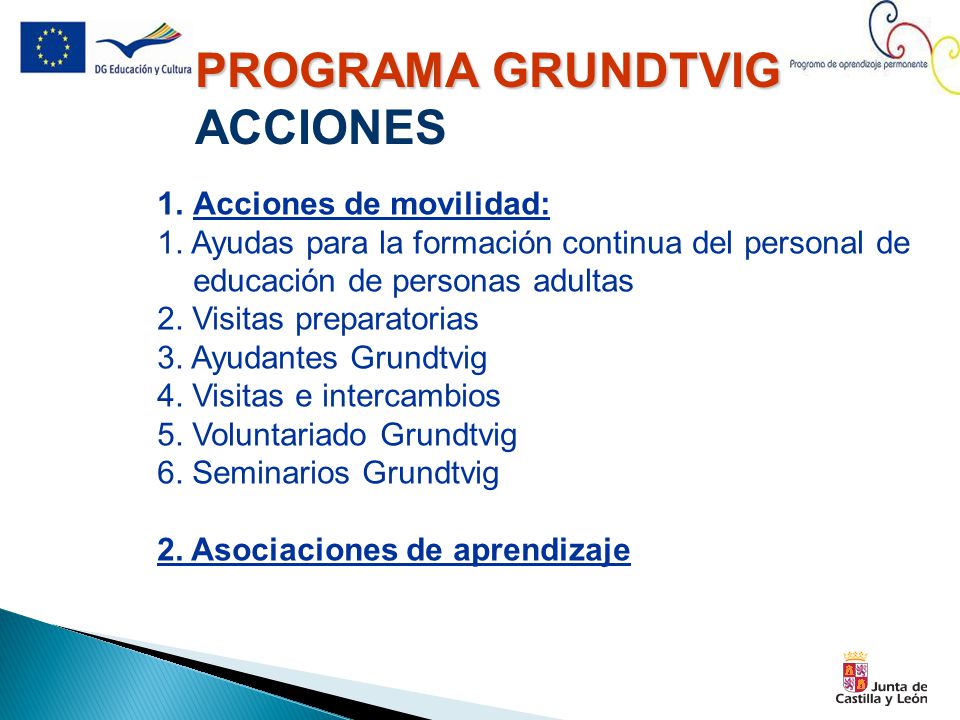 DG Educación y Cultura

PROGRAMA GRUNDTVIG

Programa de aprendizaje permanente

ACCIONES

1. Acciones de movilidad:
1. Ayudas para la formación continua del personal de educación de personas adultas
2. Visitas preparatorias
3. Ayudantes Grundtvig
4. Visitas e intercambios
5. Voluntariado Grundtvig
6. Seminarios Grundtvig

2. Asociaciones de aprendizaje

Junta de Castilla y León